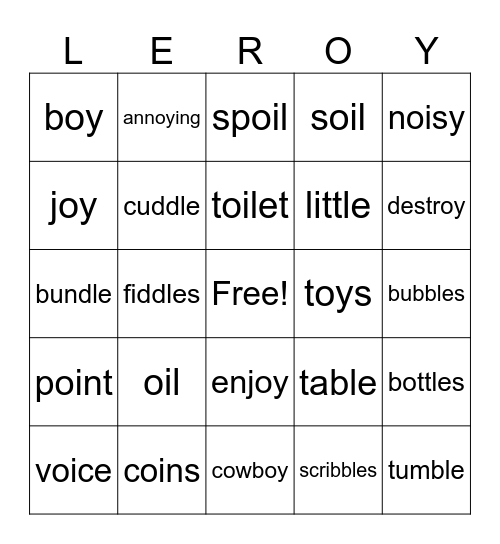 | L | E | R | O | Y |
|---|---|---|---|---|
| boy | annoying | spoil | soil | noisy |
| joy | cuddle | toilet | little | destroy |
| bundle | fiddles | Free! | toys | bubbles |
| point | oil | enjoy | table | bottles |
| voice | coins | cowboy | scribbles | tumble |